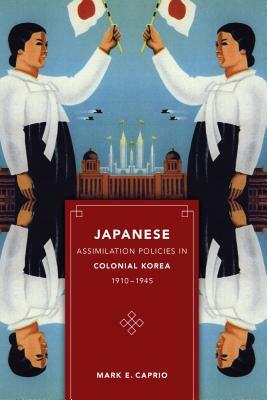 JAPANESE
ASSIMILATION POLICIES IN
COLONIAL KOREA
1910–1945

MARK E. CAPRIO